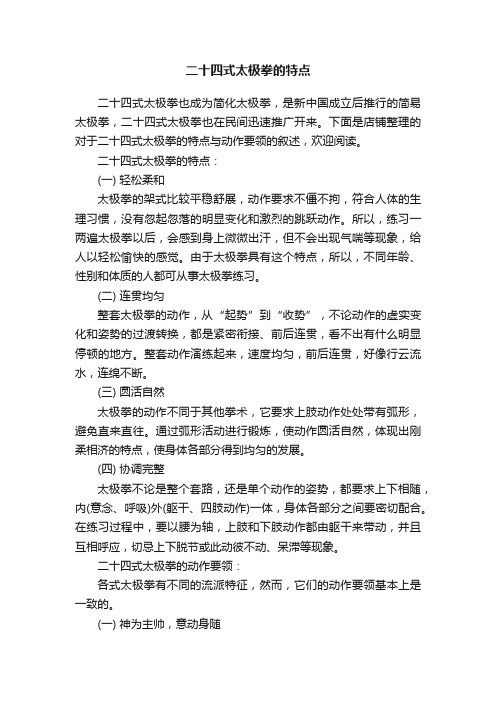 二十四式太极拳的特点

二十四式太极拳也成为简化太极拳，是新中国成立后推行的简易太极拳，二十四式太极拳也在民间迅速推广开来。下面是店铺整理的对于二十四式太极拳的特点与动作要领的叙述，欢迎阅读。

二十四式太极拳的特点：

(一) 轻松柔和

太极拳的架式比较平稳舒展，动作要求不僵不拘，符合人体的生理习惯，没有忽起忽落的明显变化和激烈的跳跃动作。所以，练习一两遍太极拳以后，会感到身上微微出汗，但不会出现气喘等现象，给人以轻松愉快的感觉。由于太极拳具有这个特点，所以，不同年龄、性别和体质的人都可从事太极拳练习。

(二) 连贯均匀

整套太极拳的动作，从“起势”到“收势”，不论动作的虚实变化和姿势的过渡转换，都是紧密衔接、前后连贯，看不出有什么明显停顿的地方。整套动作演练起来，速度均匀，前后连贯，好像行云流水，连绵不断。

(三) 圆活自然

太极拳的动作不同于其他拳术，它要求上肢动作处处带有弧形，避免直来直往。通过弧形活动进行锻炼，使动作圆活自然，体现出刚柔相济的特点，使身体各部分得到均匀的发展。

(四) 协调完整

太极拳不论是整个套路，还是单个动作的姿势，都要求上下相随，内(意念、呼吸)外(躯干、四肢动作)一体，身体各部分之间要密切配合。在练习过程中，要以腰为轴，上肢和下肢动作都由躯干来带动，并且互相呼应，切忌上下脱节或此动彼不动、呆滞等现象。

二十四式太极拳的动作要领：

各式太极拳有不同的流派特征，然而，它们的动作要领基本上是一致的。

(一) 神为主帅，意动身随